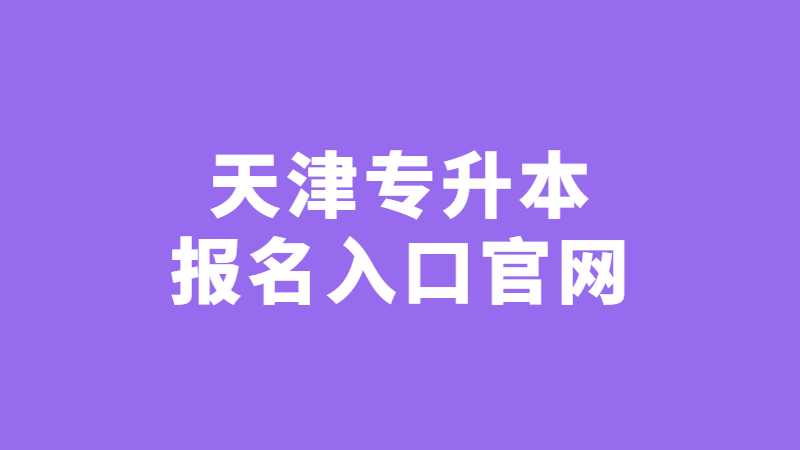 天津专升本
报名入口官网